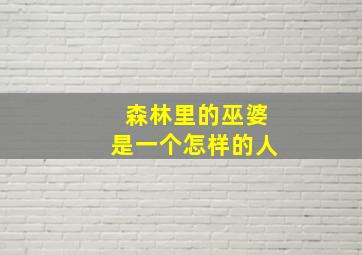 森林里的巫婆
是一个怎样的人